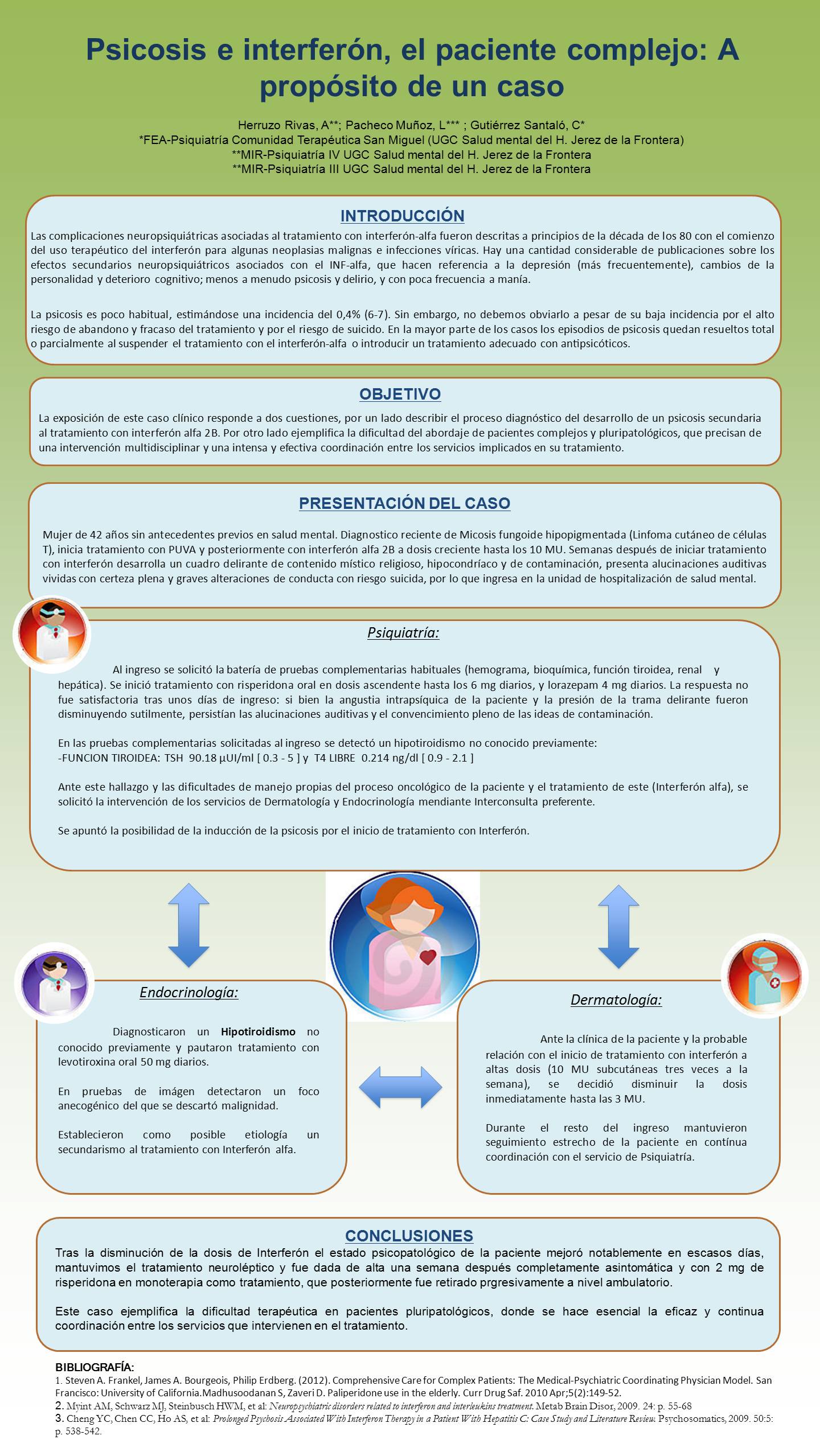 Psicosis e interferón, el paciente complejo: A propósito de un caso

Herruzo Rivas, A**; Pacheco Muñoz, L*** ; Gutiérrez Santaló, C*
*FEA-Psiquiatría Comunidad Terapéutica San Miguel (UGC Salud mental del H. Jerez de la Frontera)
**MIR-Psiquiatría IV UGC Salud mental del H. Jerez de la Frontera
**MIR-Psiquiatría III UGC Salud mental del H. Jerez de la Frontera

INTRODUCCIÓN

Las complicaciones neuropsiquiátricas asociadas al tratamiento con interferón-alfa fueron descritas a principios de la década de los 80 con el comienzo del uso terapéutico del interferón para algunas neoplasias malignas e infecciones víricas. Hay una cantidad considerable de publicaciones sobre los efectos secundarios neuropsiquiátricos asociados con el INF-alfa, que hacen referencia a la depresión (más frecuentemente), cambios de la personalidad y deterioro cognitivo; menos a menudo psicosis y delirio, y con poca frecuencia a manía.

La psicosis es poco habitual, estimándose una incidencia del 0,4% (6-7). Sin embargo, no debemos obviarlo a pesar de su baja incidencia por el alto riesgo de abandono y fracaso del tratamiento y por el riesgo de suicido. En la mayor parte de los casos los episodios de psicosis quedan resueltos total o parcialmente al suspender el tratamiento con el interferón-alfa o introducir un tratamiento adecuado con antipsicóticos.

OBJETIVO

La exposición de este caso clínico responde a dos cuestiones, por un lado describir el proceso diagnóstico del desarrollo de un psicosis secundaria al tratamiento con interferón alfa 2B. Por otro lado ejemplifica la dificultad del abordaje de pacientes complejos y pluripatológicos, que precisan de una intervención multidisciplinar y una intensa y efectiva coordinación entre los servicios implicados en su tratamiento.

PRESENTACIÓN DEL CASO

Mujer de 42 años sin antecedentes previos en salud mental. Diagnostico reciente de Micosis fungoide hipopigmentada (Linfoma cutáneo de células T), inicia tratamiento con PUVA y posteriormente con interferón alfa 2B a dosis creciente hasta los 10 MU. Semanas después de iniciar tratamiento con interferón desarrolla un cuadro delirante de contenido místico religioso, hipocondríaco y de contaminación, presenta alucinaciones auditivas vividas con certeza plena y graves alteraciones de conducta con riesgo suicida, por lo que ingresa en la unidad de hospitalización de salud mental.

Psiquiatría:

Al ingreso se solicitó la batería de pruebas complementarias habituales (hemograma, bioquímica, función tiroidea, renal y hepática). Se inició tratamiento con risperidona oral en dosis ascendente hasta los 6 mg diarios, y lorazepam 4 mg diarios. La respuesta no fue satisfactoria tras unos días de ingreso: si bien la angustia intrapsíquica de la paciente y la presión de la trama delirante fueron disminuyendo sutilmente, persistían las alucinaciones auditivas y el convencimiento pleno de las ideas de contaminación.

En las pruebas complementarias solicitadas al ingreso se detectó un hipotiroidismo no conocido previamente:
-FUNCION TIROIDEA: TSH 90.18 µUI/ml [ 0.3 - 5 ] y T4 LIBRE 0.214 ng/dl [ 0.9 - 2.1 ]

Ante este hallazgo y las dificultades de manejo propias del proceso oncológico de la paciente y el tratamiento de este (Interferón alfa), se solicitó la intervención de los servicios de Dermatología y Endocrinología mendiante Interconsulta preferente.

Se apuntó la posibilidad de la inducción de la psicosis por el inicio de tratamiento con Interferón.

Endocrinología:

Diagnosticaron un Hipotiroidismo no conocido previamente y pautaron tratamiento con levotiroxina oral 50 mg diarios.

En pruebas de imágen detectaron un foco anecogénico del que se descartó malignidad.

Establecieron como posible etiología un secundarismo al tratamiento con Interferón alfa.

Dermatología:

Ante la clínica de la paciente y la probable relación con el inicio de tratamiento con interferón a altas dosis (10 MU subcutáneas tres veces a la semana), se decidió disminuir la dosis inmediatamente hasta las 3 MU.

Durante el resto del ingreso mantuvieron seguimiento estrecho de la paciente en contínua coordinación con el servicio de Psiquiatría.

CONCLUSIONES

Tras la disminución de la dosis de Interferón el estado psicopatológico de la paciente mejoró notablemente en escasos días, mantuvimos el tratamiento neuroléptico y fue dada de alta una semana después completamente asintomática y con 2 mg de risperidona en monoterapia como tratamiento, que posteriormente fue retirado prgresivamente a nivel ambulatorio.

Este caso ejemplifica la dificultad terapéutica en pacientes pluripatológicos, donde se hace esencial la eficaz y continua coordinación entre los servicios que intervienen en el tratamiento.

BIBLIOGRAFÍA:
1. Steven A. Frankel, James A. Bourgeois, Philip Erdberg. (2012). Comprehensive Care for Complex Patients: The Medical-Psychiatric Coordinating Physician Model. San Francisco: University of California.Madhusoodanan S, Zaveri D. Paliperidone use in the elderly. Curr Drug Saf. 2010 Apr;5(2):149-52.
2. Myint AM, Schwarz MJ, Steinbusch HWM, et al: Neuropsychiatric disorders related to interferon and interleukins treatment. Metab Brain Disor, 2009. 24: p. 55-68
3. Cheng YC, Chen CC, Ho AS, et al: Prolonged Psychosis Associated With Interferon Therapy in a Patient With Hepatitis C: Case Study and Literature Review. Psychosomatics, 2009. 50:5: p. 538-542.